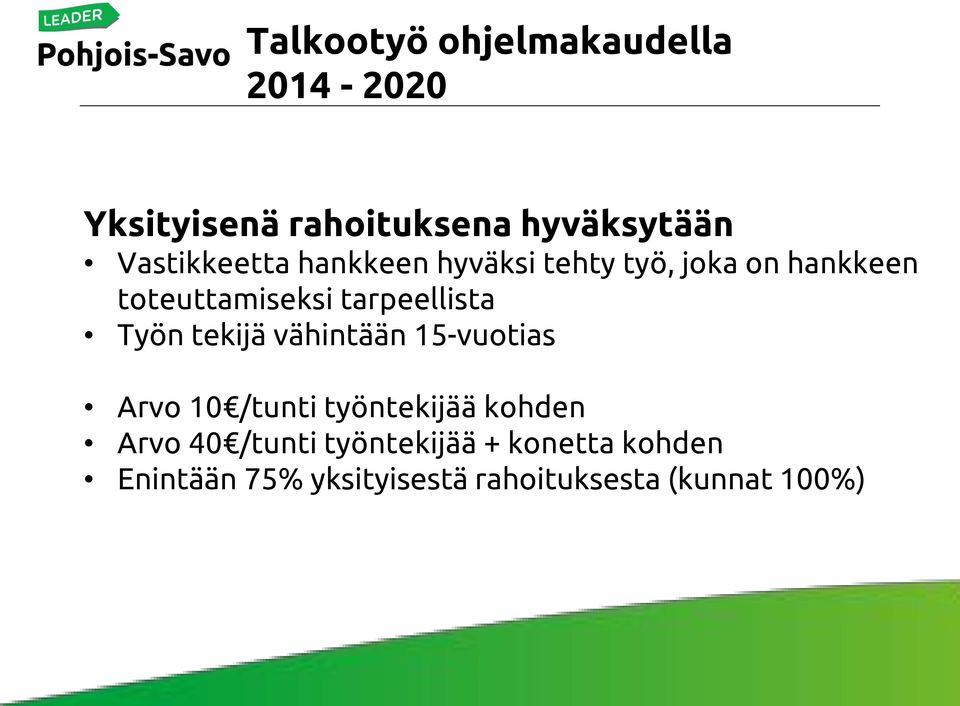 LEADER
Pohjois-Savo

Talkootyö ohjelmakaudella 2014 - 2020

Yksityisenä rahoituksena hyväksytään
• Vastikkeetta hankkeen hyväksi tehty työ, joka on hankkeen toteuttamiseksi tarpeellista
• Työn tekijä vähintään 15-vuotias

• Arvo 10€/tunti työntekijää kohden
• Arvo 40€/tunti työntekijää + konetta kohden
• Enintään 75% yksityisestä rahoituksesta (kunnat 100%)